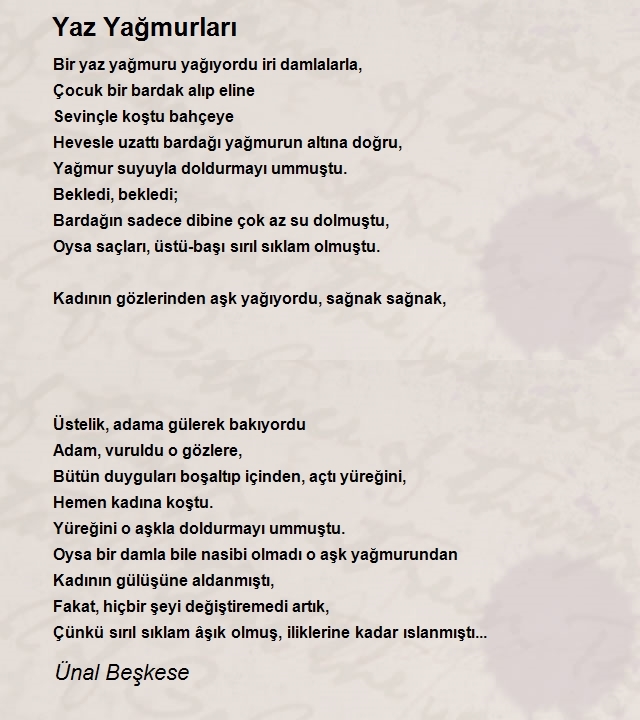 Yaz Yağmurları

Bir yaz yağmuru yağıyordu iri damlalarla,
Çocuk bir bardak alıp eline
Sevinçle koştu bahçeye
Hevesle uzattı bardağı yağmurun altına doğru,
Yağmur suyuyla doldurmayı ummuştu.
Bekledi, bekledi;
Bardağın sadece dibine çok az su dolmuştu,
Oysa saçları, üstü-başı sırıl sıklam olmuştu.

Kadının gözlerinden aşk yağıyordu, sağnak sağnak,

Üstelik, adama gülerek bakıyordu
Adam, vuruldu o gözlere,
Bütün duyguları boşaltıp içinden, açtı yüreğini,
Hemen kadına koştu.
Yüreğini o aşkla doldurmayı ummuştu.
Oysa bir damla bile nasibi olmadı o aşk yağmurundan
Kadının gülüşüne aldanmıştı,
Fakat, hiçbir şeyi değiştiremedi artık,
Çünkü sırıl sıklam âşık olmuş, iliklerine kadar ıslanmıştı...

Ünal Beşkese